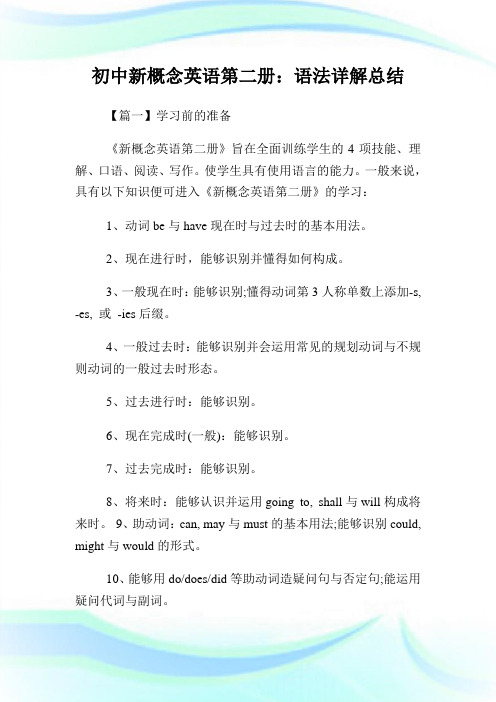 初中新概念英语第二册：语法详解总结

【篇一】学习前的准备

《新概念英语第二册》旨在全面训练学生的 4 项技能、理解、口语、阅读、写作。使学生具有使用语言的能力。一般来说，具有以下知识便可进入《新概念英语第二册》的学习：

1、动词 be 与 have 现在时与过去时的基本用法。

2、现在进行时，能够识别并懂得如何构成。

3、一般现在时：能够识别;懂得动词第 3 人称单数上添加-s, -es, 或 -ies 后缀。

4、一般过去时：能够识别并会运用常见的规划动词与不规则动词的一般过去时形态。

5、过去进行时：能够识别。

6、现在完成时(一般)：能够识别。

7、过去完成时：能够识别。

8、将来时：能够认识并运用 going to, shall 与 will 构成将来时。 9、助动词：can, may 与 must 的基本用法;能够识别 could, might 与 would 的形式。

10、能够用 do/does/did 等助动词造疑问句与否定句;能运用疑问代词与副词。